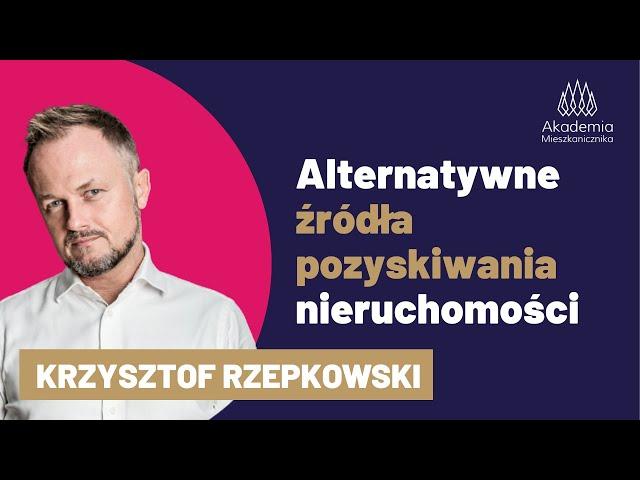 Akademia
Mieszkanicznika

Alternatywne
źródła
pozyskiwania
nieruchomości

KRZYSZTOF RZEPKOWSKI